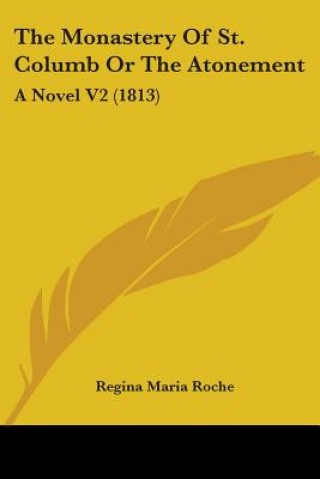 The Monastery Of St. Columb Or The Atonement

A Novel V2 (1813)

Regina Maria Roche